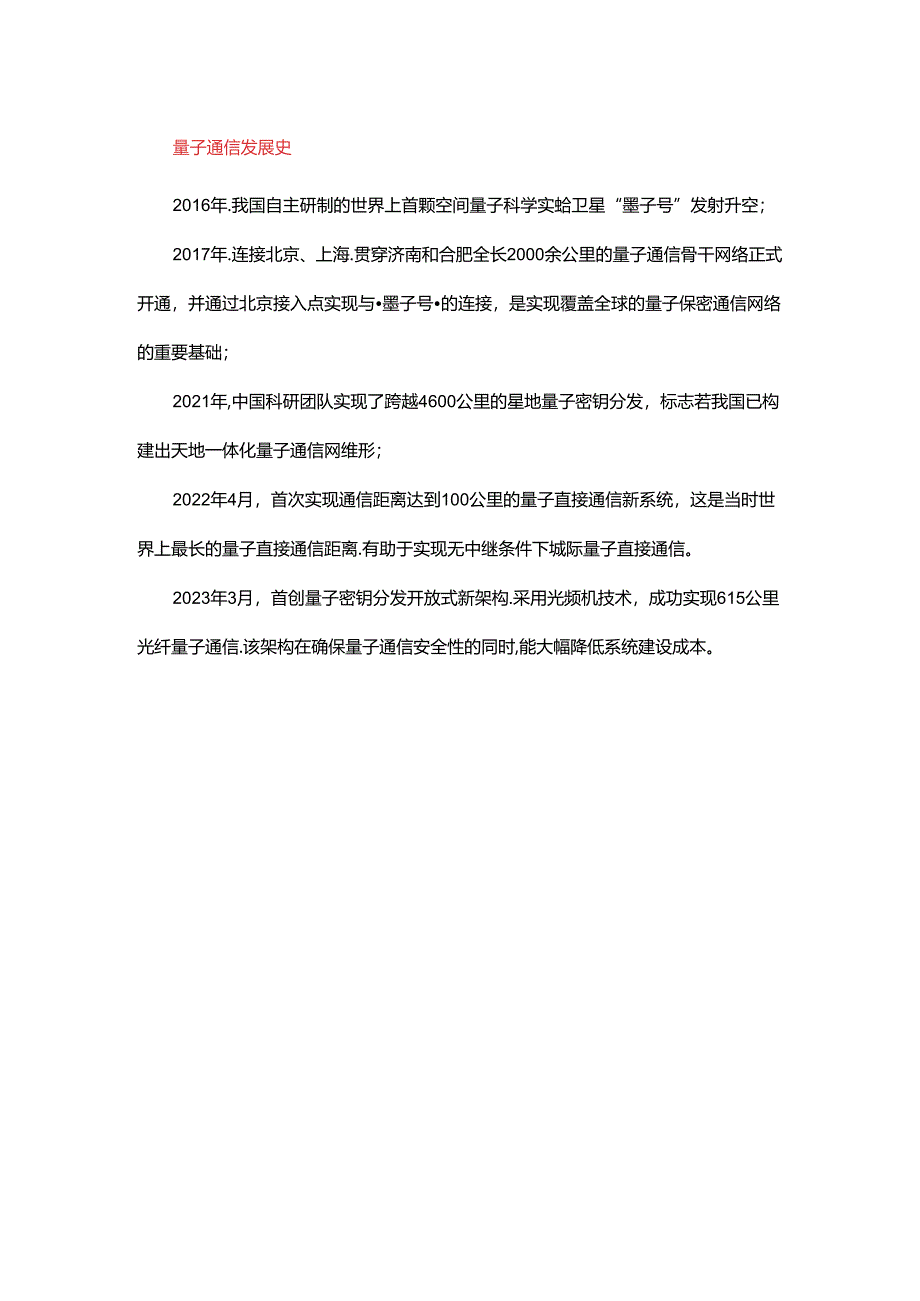 量子通信发展史

2016年.我国自主研制的世界上首颗空间量子科学实蛤卫星“墨子号”发射升空；

2017年.连接北京、上海.贯穿济南和合肥全长2000余公里的量子通信骨干网络正式开通，并通过北京接入点实现与•墨子号•的连接，是实现覆盖全球的量子保密通信网络的重要基础；

2021年,中国科研团队实现了跨越4600公里的星地量子密钥分发，标志若我国已构建出天地一体化量子通信网维形；

2022年4月，首次实现通信距离达到100公里的量子直接通信新系统，这是当时世界上最长的量子直接通信距离.有助于实现无中继条件下城际量子直接通信。

2023年3月，首创量子密钥分发开放式新架构.采用光频机技术，成功实现615公里光纤量子通信.该架构在确保量子通信安全性的同时,能大幅降低系统建设成本。